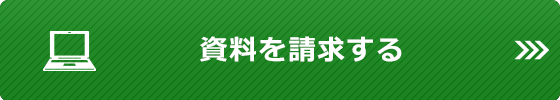 資料を請求する